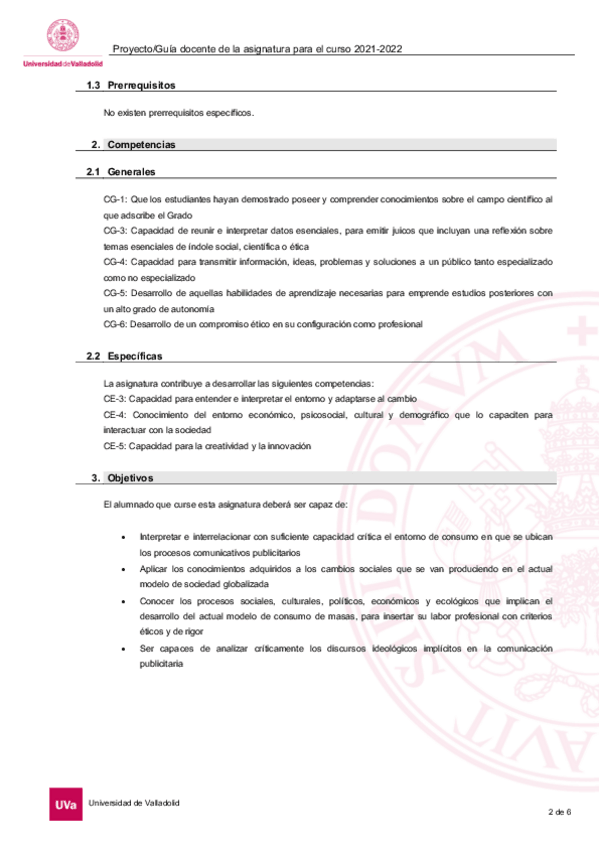 Universidad de Valladolid

Proyecto/Guía docente de la asignatura para el curso 2021-2022

1.3 Prerrequisitos

No existen prerrequisitos específicos.

2. Competencias

2.1 Generales

CG-1: Que los estudiantes hayan demostrado poseer y comprender conocimientos sobre el campo científico al que adscribe el Grado
CG-3: Capacidad de reunir e interpretar datos esenciales, para emitir juicos que incluyan una reflexión sobre temas esenciales de índole social, científica o ética
CG-4: Capacidad para transmitir información, ideas, problemas y soluciones a un público tanto especializado como no especializado
CG-5: Desarrollo de aquellas habilidades de aprendizaje necesarias para emprende estudios posteriores con un alto grado de autonomía
CG-6: Desarrollo de un compromiso ético en su configuración como profesional

2.2 Específicas

La asignatura contribuye a desarrollar las siguientes competencias:
CE-3: Capacidad para entender e interpretar el entorno y adaptarse al cambio
CE-4: Conocimiento del entorno económico, psicosocial, cultural y demográfico que lo capaciten para interactuar con la sociedad
CE-5: Capacidad para la creatividad y la innovación

3. Objetivos

El alumnado que curse esta asignatura deberá ser capaz de:

• Interpretar e interrelacionar con suficiente capacidad crítica el entorno de consumo en que se ubican los procesos comunicativos publicitarios
• Aplicar los conocimientos adquiridos a los cambios sociales que se van produciendo en el actual modelo de sociedad globalizada
• Conocer los procesos sociales, culturales, políticos, económicos y ecológicos que implican el desarrollo del actual modelo de consumo de masas, para insertar su labor profesional con criterios éticos y de rigor
• Ser capaces de analizar críticamente los discursos ideológicos implícitos en la comunicación publicitaria

UVa Universidad de Valladolid

2 de 6